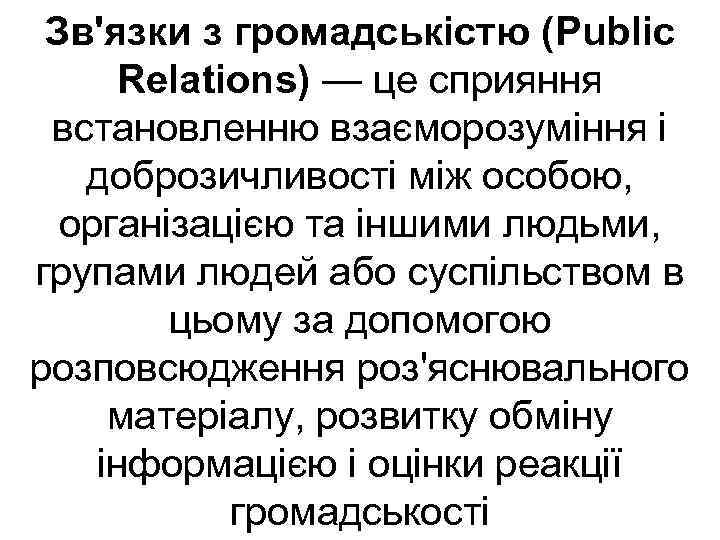 Зв'язки з громадськістю (Public Relations) — це сприяння встановленню взаєморозуміння і доброзичливості між особою, організацією та іншими людьми, групами людей або суспільством в цьому за допомогою розповсюдження роз'яснювального матеріалу, розвитку обміну інформацією і оцінки реакції громадськості